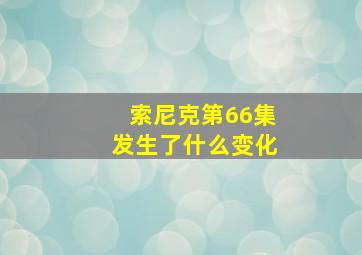 索尼克第66集
发生了什么变化